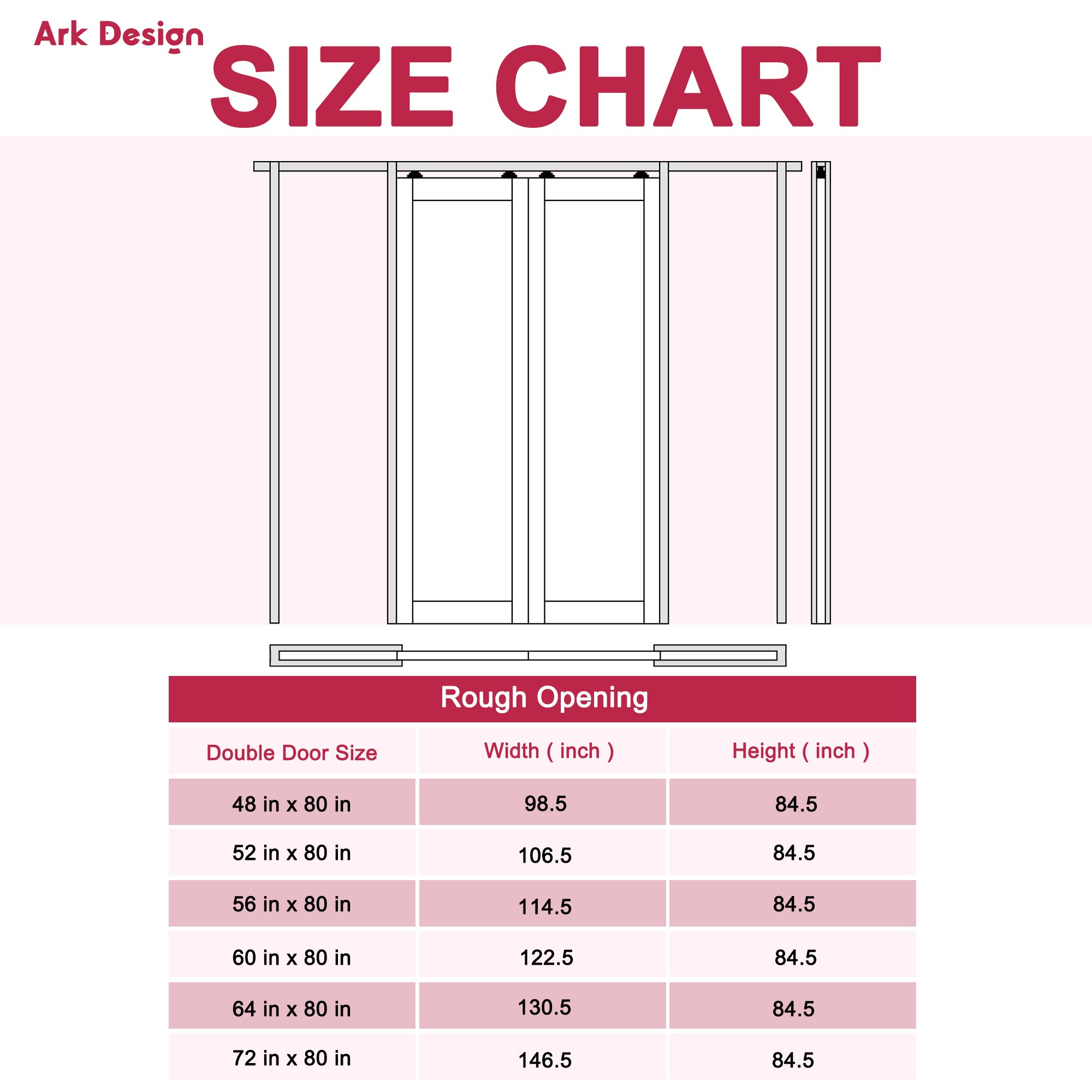 Ark Design

SIZE CHART

Rough Opening

| Double Door Size | Width ( inch ) | Height ( inch ) |
|---|---|---|
| 48 in x 80 in | 98.5 | 84.5 |
| 52 in x 80 in | 106.5 | 84.5 |
| 56 in x 80 in | 114.5 | 84.5 |
| 60 in x 80 in | 122.5 | 84.5 |
| 64 in x 80 in | 130.5 | 84.5 |
| 72 in x 80 in | 146.5 | 84.5 |